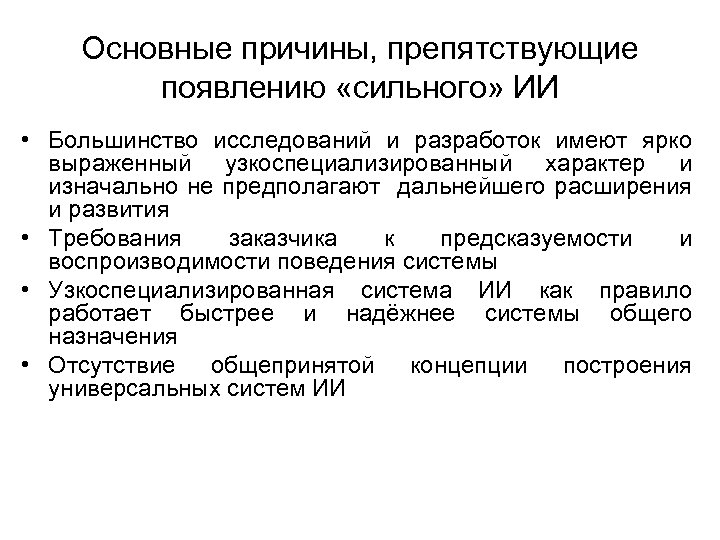 Основные причины, препятствующие появлению «сильного» ИИ

• Большинство исследований и разработок имеют ярко выраженный узкоспециализированный характер и изначально не предполагают дальнейшего расширения и развития
• Требования заказчика к предсказуемости и воспроизводимости поведения системы
• Узкоспециализированная система ИИ как правило работает быстрее и надёжнее системы общего назначения
• Отсутствие общепринятой концепции построения универсальных систем ИИ